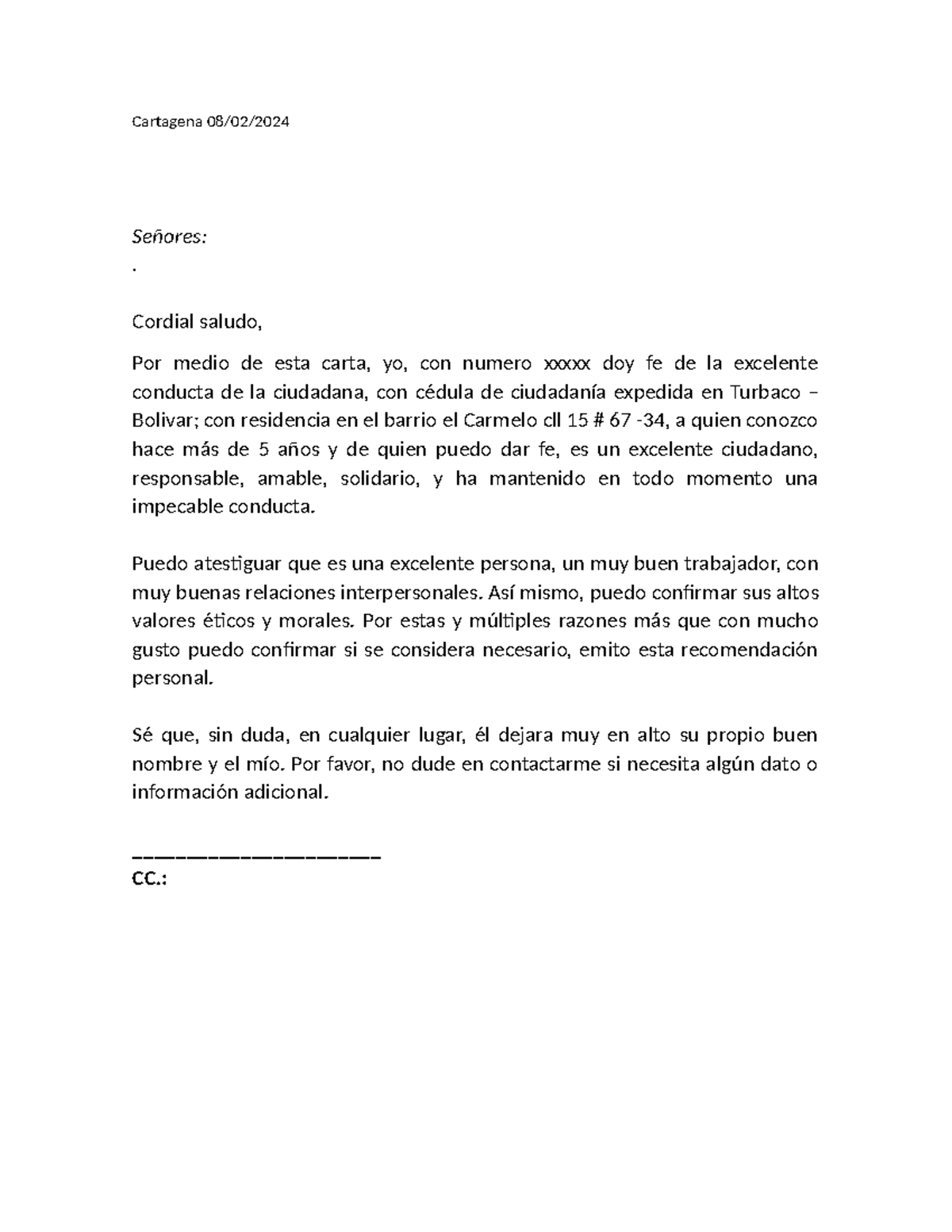 Cartagena 08/02/2024

Señores:
.

Cordial saludo,

Por medio de esta carta, yo, con numero xxxxx doy fe de la excelente conducta de la ciudadana, con cédula de ciudadanía expedida en Turbaco – Bolivar; con residencia en el barrio el Carmelo cll 15 # 67 -34, a quien conozco hace más de 5 años y de quien puedo dar fe, es un excelente ciudadano, responsable, amable, solidario, y ha mantenido en todo momento una impecable conducta.

Puedo atestiguar que es una excelente persona, un muy buen trabajador, con muy buenas relaciones interpersonales. Así mismo, puedo confirmar sus altos valores éticos y morales. Por estas y múltiples razones más que con mucho gusto puedo confirmar si se considera necesario, emito esta recomendación personal.

Sé que, sin duda, en cualquier lugar, él dejara muy en alto su propio buen nombre y el mío. Por favor, no dude en contactarme si necesita algún dato o información adicional.

____
CC.: